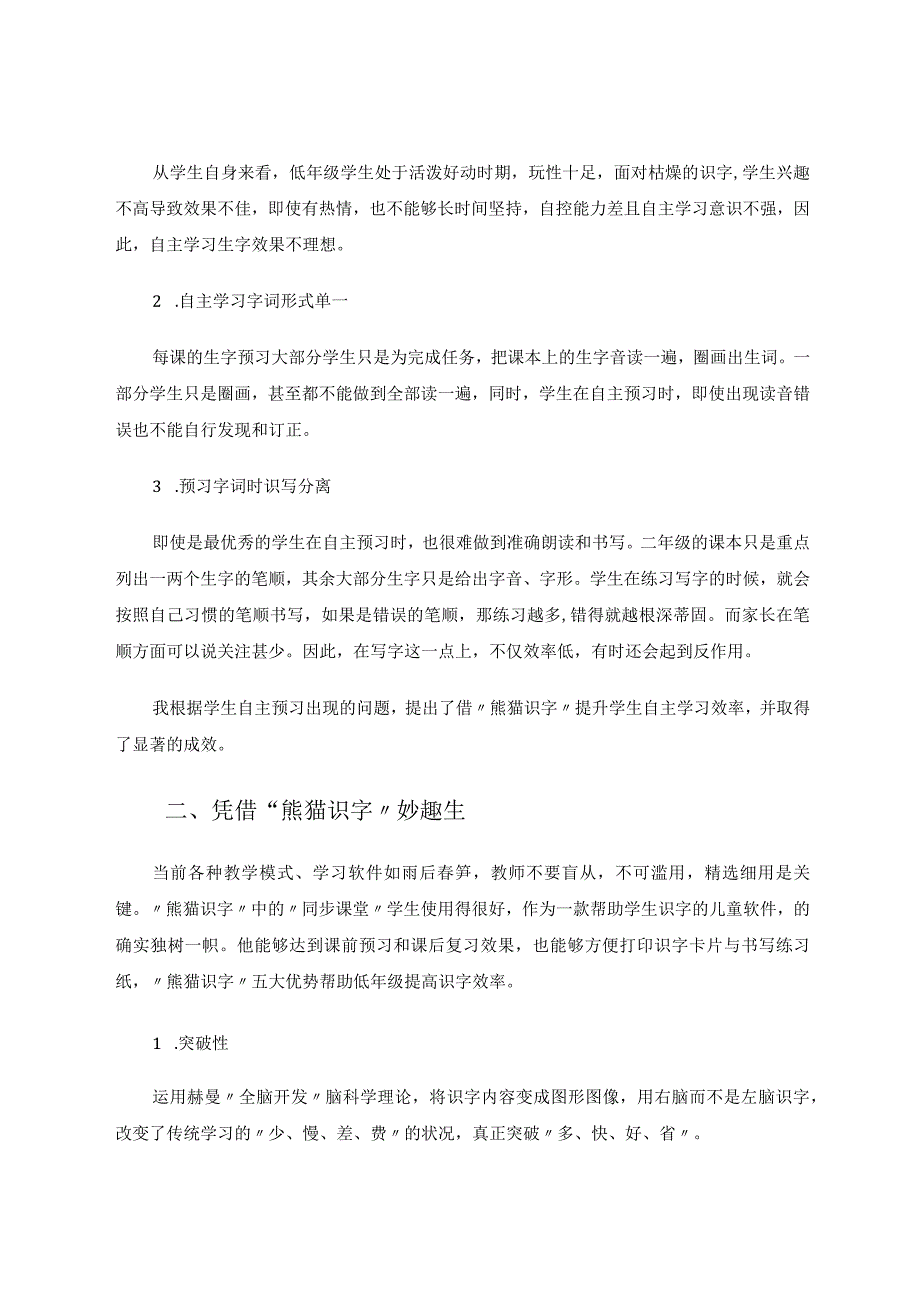 从学生自身来看，低年级学生处于活泼好动时期，玩性十足，面对枯燥的识字,学生兴趣不高导致效果不佳，即使有热情，也不能够长时间坚持，自控能力差且自主学习意识不强，因此，自主学习生字效果不理想。

2 .自主学习字词形式单一

每课的生字预习大部分学生只是为完成任务，把课本上的生字音读一遍，圈画出生词。一部分学生只是圈画，甚至都不能做到全部读一遍，同时，学生在自主预习时，即使出现读音错误也不能自行发现和订正。

3 .预习字词时识写分离

即使是最优秀的学生在自主预习时，也很难做到准确朗读和书写。二年级的课本只是重点列出一两个生字的笔顺，其余大部分生字只是给出字音、字形。学生在练习写字的时候，就会按照自己习惯的笔顺书写，如果是错误的笔顺，那练习越多,错得就越根深蒂固。而家长在笔顺方面可以说关注甚少。因此，在写字这一点上，不仅效率低，有时还会起到反作用。

我根据学生自主预习出现的问题，提出了借〃熊猫识字〃提升学生自主学习效率，并取得了显著的成效。

二、凭借“熊猫识字〃妙趣生

当前各种教学模式、学习软件如雨后春笋，教师不要盲从，不可滥用，精选细用是关键。〃熊猫识字〃中的〃同步课堂〃学生使用得很好，作为一款帮助学生识字的儿童软件，的确实独树一帜。他能够达到课前预习和课后复习效果，也能够方便打印识字卡片与书写练习纸，〃熊猫识字〃五大优势帮助低年级提高识字效率。

1 .突破性

运用赫曼〃全脑开发〃脑科学理论，将识字内容变成图形图像，用右脑而不是左脑识字，改变了传统学习的〃少、慢、差、费〃的状况，真正突破〃多、快、好、省〃。